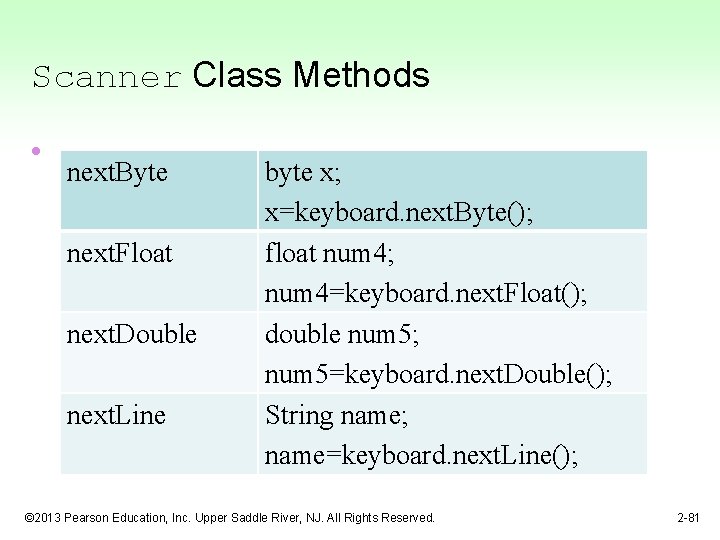 Scanner Class Methods

| nextByte | byte x; x=keyboard.nextByte(); |
|---|---|
| nextFloat | float num4; num4=keyboard.nextFloat(); |
| nextDouble | double num5; num5=keyboard.nextDouble(); |
| nextLine | String name; name=keyboard.nextLine(); |

©2013 Pearson Education, Inc. Upper Saddle River, NJ. All Rights Reserved.

2-81